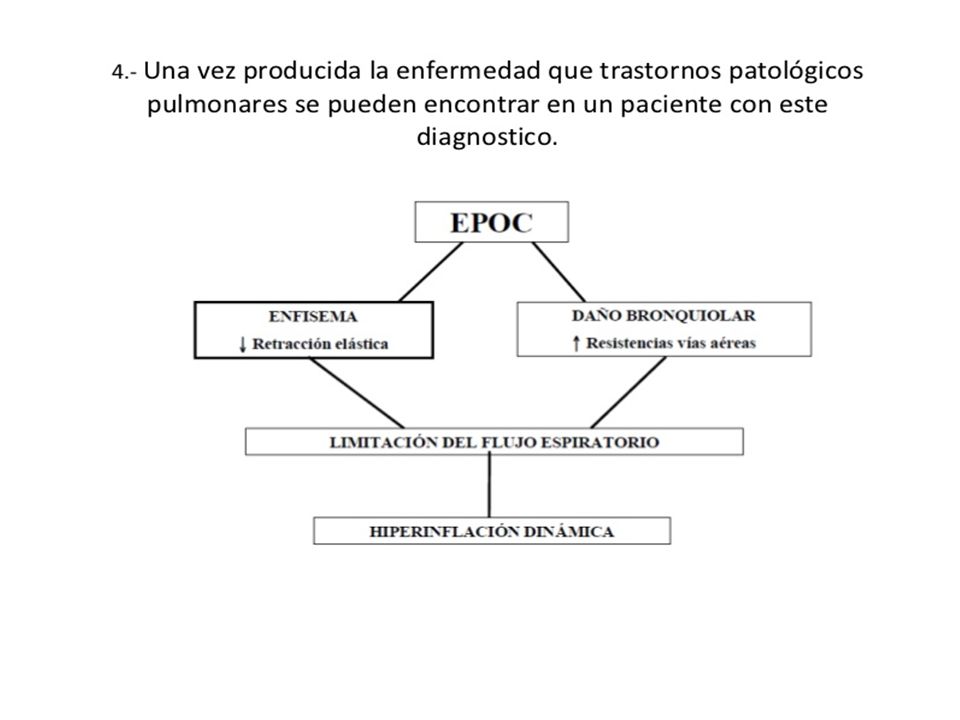 4.- Una vez producida la enfermedad que trastornos patológicos pulmonares se pueden encontrar en un paciente con este diagnostico.

EPOC

ENFISEMA
↓ Retracción elástica

DAÑO BRONQUIOLAR
↑ Resistencias vías aéreas

LIMITACIÓN DEL FLUJO ESPIRATORIO

HIPERINFLACIÓN DINÁMICA